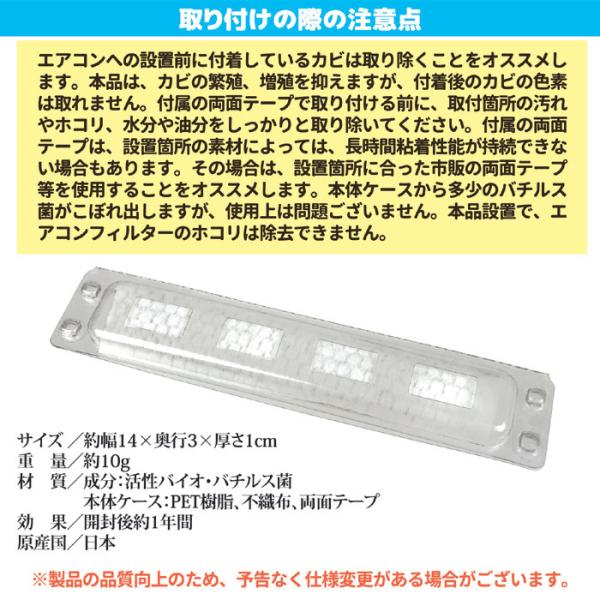 取り付けの際の注意点

エアコンへの設置前に付着しているカビは取り除くことをオススメします。本品は、カビの繁殖、増殖を抑えますが、付着後のカビの色素は取れません。付属の両面テープで取り付ける前に、取付箇所の汚れやホコリ、水分や油分をしっかりと取り除いてください。付属の両面テープは、設置箇所の素材によっては、長時間粘着性能が持続できない場合もあります。その場合は、設置箇所に合った市販の両面テープ等を使用することをオススメします。本体ケースから多少のバチルス菌がこぼれ出しますが、使用上は問題ございません。本品設置で、エアコンフィルターのホコリは除去できません。

サイズ／約幅14×奥行3×厚さ1cm
重　量／約10g
材　質／成分：活性バイオ・バチルス菌
本体ケース：PET樹脂、不織布、両面テープ
効　果／開封後約1年間
原産国／日本

※製品の品質向上のため、予告なく仕様変更がある場合がございます。